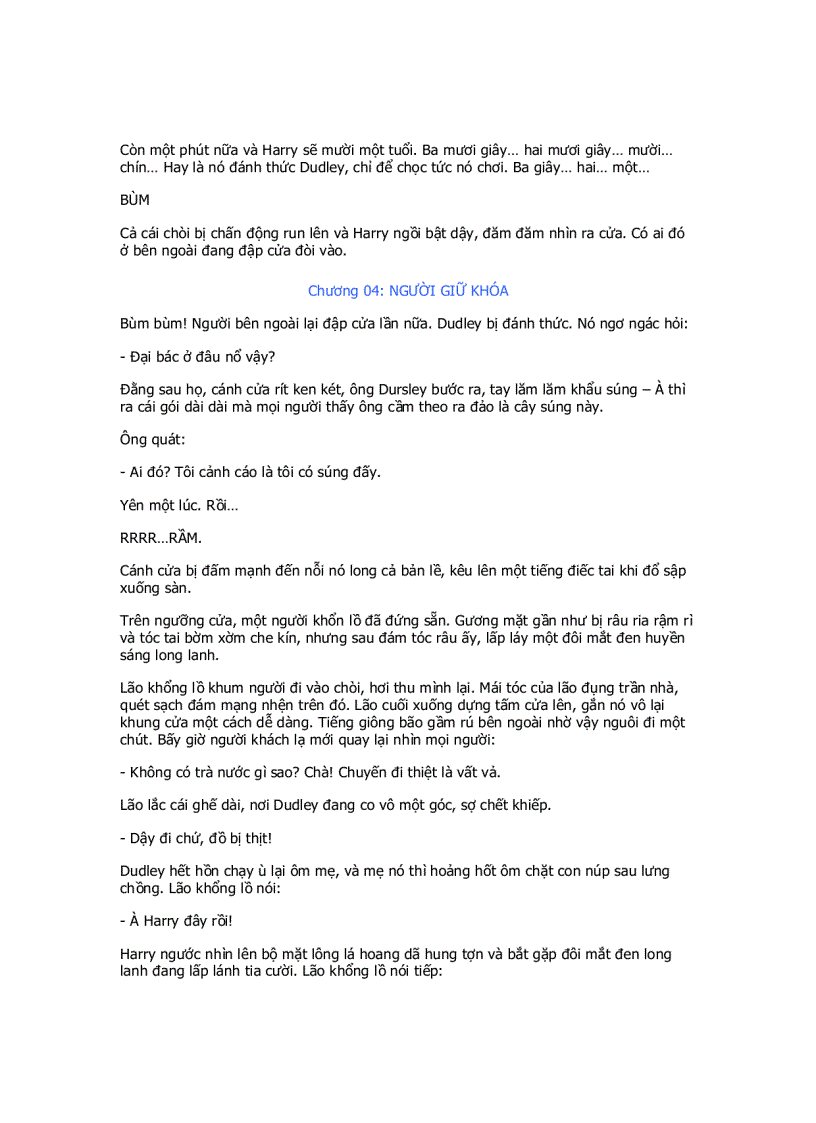 Còn một phút nữa và Harry sẽ mười một tuổi. Ba mươi giây… hai mươi giây… mười… chín… Hay là nó đánh thức Dudley, chỉ để chọc tức nó chơi. Ba giây… hai… một…

BÙM

Cả cái chòi bị chấn động run lên và Harry ngồi bật dậy, đăm đăm nhìn ra cửa. Có ai đó ở bên ngoài đang đập cửa đòi vào.

Chương 04: NGƯỜI GIỮ KHÓA

Bùm bùm! Người bên ngoài lại đập cửa lần nữa. Dudley bị đánh thức. Nó ngơ ngác hỏi:

- Đại bác ở đâu nổ vậy?

Đằng sau họ, cánh cửa rít ken két, ông Dursley bước ra, tay lăm lăm khẩu súng – À thì ra cái gói dài dài mà mọi người thấy ông cầm theo ra đảo là cây súng này.

Ông quát:

- Ai đó? Tôi cảnh cáo là tôi có súng đấy.

Yên một lúc. Rồi…

RRRR…RẦM.

Cánh cửa bị đấm mạnh đến nỗi nó long cả bản lề, kêu lên một tiếng điếc tai khi đổ sập xuống sàn.

Trên ngưỡng cửa, một người khổn lồ đã đứng sẵn. Gương mặt gần như bị râu ria rậm rì và tóc tai bờm xờm che kín, nhưng sau đám tóc râu ấy, lấp láy một đôi mắt đen huyền sáng long lanh.

Lão khổng lồ khum người đi vào chòi, hơi thu mình lại. Mái tóc của lão đụng trần nhà, quét sạch đám mạng nhện trên đó. Lão cuối xuống dựng tấm cửa lên, gắn nó vô lại khung cửa một cách dễ dàng. Tiếng giông bão gầm rú bên ngoài nhờ vậy nguôi đi một chút. Bấy giờ người khách lạ mới quay lại nhìn mọi người:

- Không có trà nước gì sao? Chà! Chuyến đi thiệt là vất vả.

Lão lắc cái ghế dài, nơi Dudley đang co vô một góc, sợ chết khiếp.

- Dậy đi chứ, đồ bị thịt!

Dudley hết hồn chạy ù lại ôm mẹ, và mẹ nó thì hoảng hốt ôm chặt con núp sau lưng chồng. Lão khổng lồ nói:

- À Harry đây rồi!

Harry ngước nhìn lên bộ mặt lông lá hoang dã hung tợn và bắt gặp đôi mắt đen long lanh đang lấp lánh tia cười. Lão khổng lồ nói tiếp: